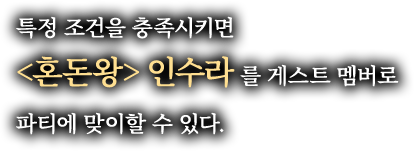 특정 조건을 충족시키면
<혼돈왕> 인수라 를 게스트 멤버로
파티에 맞이할 수 있다.